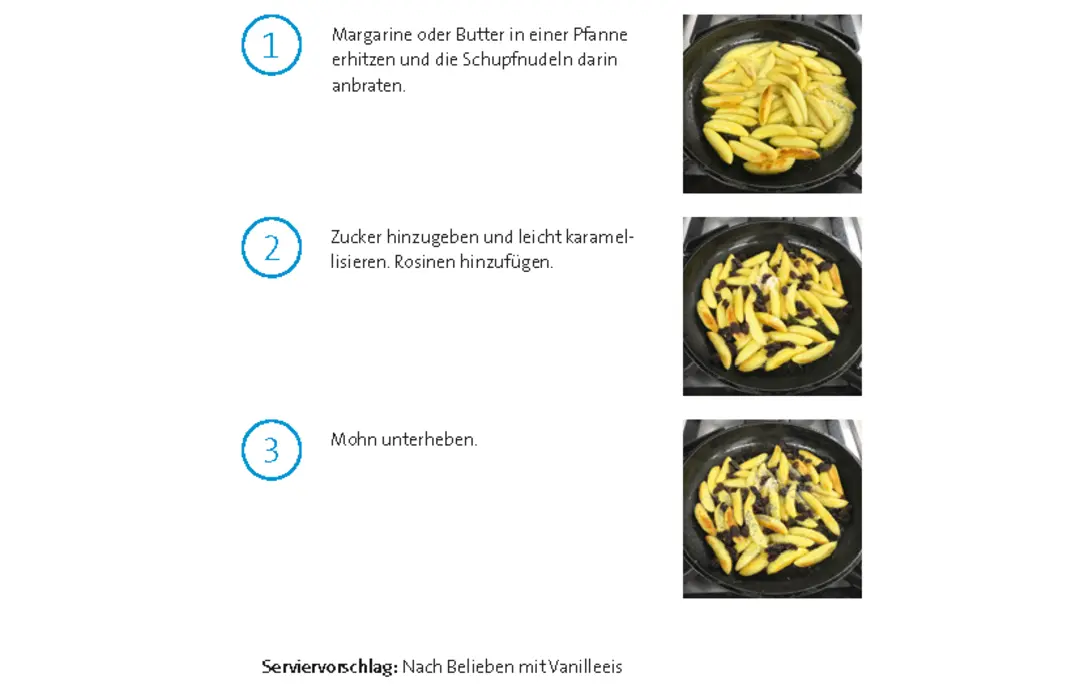 1

Margarine oder Butter in einer Pfanne erhitzen und die Schupfnudeln darin anbraten.

2

Zucker hinzugeben und leicht karamellisieren. Rosinen hinzufügen.

3

Mohn unterheben.

**Serviervorschlag:** Nach Belieben mit Vanilleeis